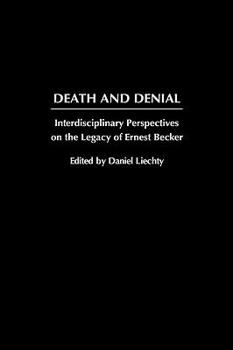 DEATH AND DENIAL

Interdisciplinary Perspectives on the Legacy of Ernest Becker

Edited by Daniel Liechty